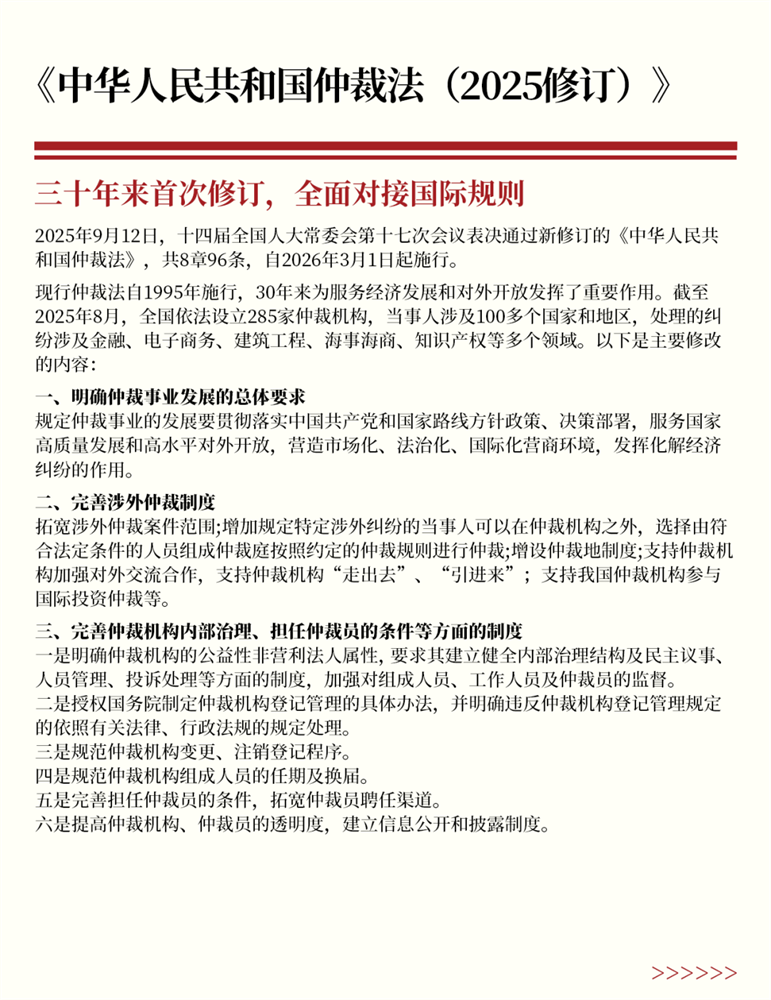 《中华人民共和国仲裁法（2025修订）》

三十年来首次修订，全面对接国际规则

2025年9月12日，十四届全国人大常委会第十七次会议表决通过新修订的《中华人民共和国仲裁法》，共8章96条，自2026年3月1日起施行。

现行仲裁法自1995年施行，30年来为服务经济发展和对外开放发挥了重要作用。截至2025年8月，全国依法设立285家仲裁机构，当事人涉及100多个国家和地区，处理的纠纷涉及金融、电子商务、建筑工程、海事海商、知识产权等多个领域。以下是主要修改的内容：

一、明确仲裁事业发展的总体要求
规定仲裁事业的发展要贯彻落实中国共产党和国家路线方针政策、决策部署，服务国家高质量发展和高水平对外开放，营造市场化、法治化、国际化营商环境，发挥化解经济纠纷的作用。

二、完善涉外仲裁制度
拓宽涉外仲裁案件范围;增加规定特定涉外纠纷的当事人可以在仲裁机构之外，选择由符合法定条件的人员组成仲裁庭按照约定的仲裁规则进行仲裁;增设仲裁地制度;支持仲裁机构加强对外交流合作，支持仲裁机构“走出去”、“引进来”；支持我国仲裁机构参与国际投资仲裁等。

三、完善仲裁机构内部治理、担任仲裁员的条件等方面的制度
一是明确仲裁机构的公益性非营利法人属性，要求其建立健全内部治理结构及民主议事、人员管理、投诉处理等方面的制度，加强对组成人员、工作人员及仲裁员的监督。
二是授权国务院制定仲裁机构登记管理的具体办法，并明确违反仲裁机构登记管理规定的依照有关法律、行政法规的规定处理。
三是规范仲裁机构变更、注销登记程序。
四是规范仲裁机构组成人员的任期及换届。
五是完善担任仲裁员的条件，拓宽仲裁员聘任渠道。
六是提高仲裁机构、仲裁员的透明度，建立信息公开和披露制度。

>>>>>>